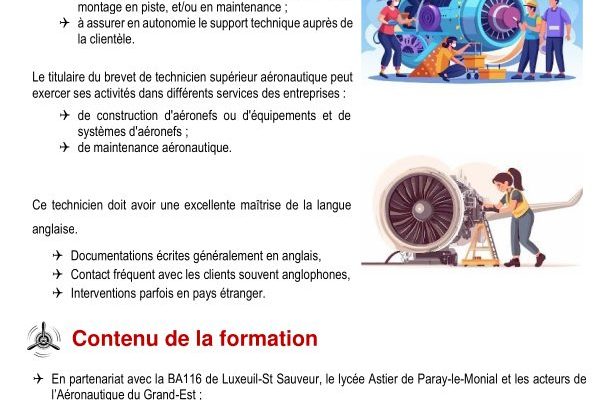 montage en piste, et/ou en maintenance ;
✈ à assurer en autonomie le support technique auprès de la clientèle.

Le titulaire du brevet de technicien supérieur aéronautique peut exercer ses activités dans différents services des entreprises :
✈ de construction d'aéronefs ou d'équipements et de systèmes d'aéronefs ;
✈ de maintenance aéronautique.

Ce technicien doit avoir une excellente maîtrise de la langue anglaise.
✈ Documentations écrites généralement en anglais,
✈ Contact fréquent avec les clients souvent anglophones,
✈ Interventions parfois en pays étranger.

Contenu de la formation

✈ En partenariat avec la BA116 de Luxeuil-St Sauveur, le lycée Astier de Paray-le-Monial et les acteurs de l'Aéronautique du Grand-Est ;